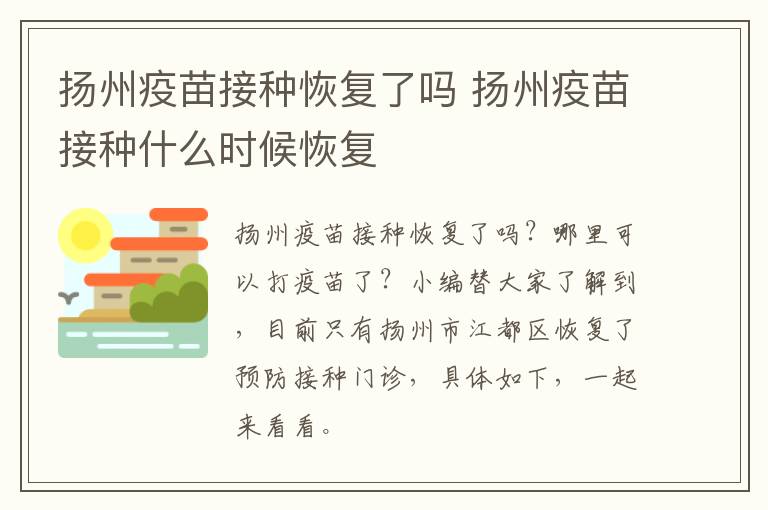 扬州疫苗接种恢复了吗 扬州疫苗接种什么时候恢复

扬州疫苗接种恢复了吗？哪里可以打疫苗了？小编替大家了解到，目前只有扬州市江都区恢复了预防接种门诊，具体如下，一起来看看。